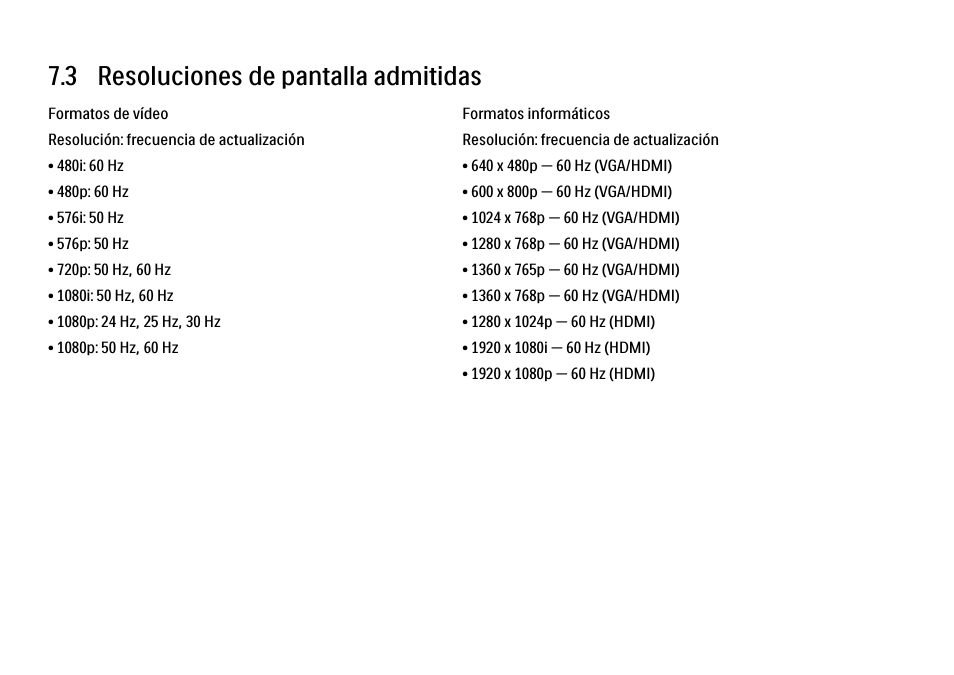 7.3 Resoluciones de pantalla admitidas

Formatos de vídeo

Resolución: frecuencia de actualización

• 480i: 60 Hz
• 480p: 60 Hz
• 576i: 50 Hz
• 576p: 50 Hz
• 720p: 50 Hz, 60 Hz
• 1080i: 50 Hz, 60 Hz
• 1080p: 24 Hz, 25 Hz, 30 Hz
• 1080p: 50 Hz, 60 Hz

Formatos informáticos

Resolución: frecuencia de actualización

• 640 x 480p — 60 Hz (VGA/HDMI)
• 600 x 800p — 60 Hz (VGA/HDMI)
• 1024 x 768p — 60 Hz (VGA/HDMI)
• 1280 x 768p — 60 Hz (VGA/HDMI)
• 1360 x 765p — 60 Hz (VGA/HDMI)
• 1360 x 768p — 60 Hz (VGA/HDMI)
• 1280 x 1024p — 60 Hz (HDMI)
• 1920 x 1080i — 60 Hz (HDMI)
• 1920 x 1080p — 60 Hz (HDMI)